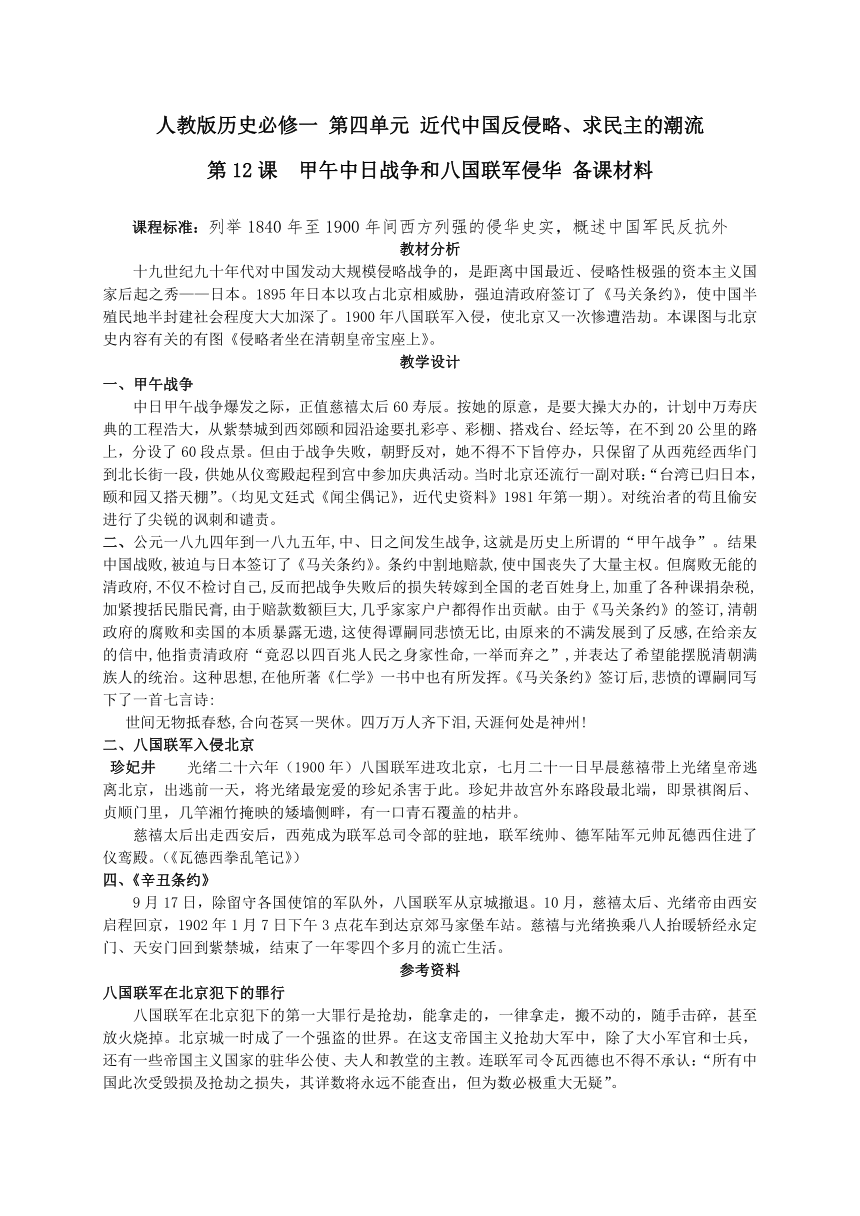 人教版历史必修一 第四单元 近代中国反侵略、求民主的潮流

第 12 课 甲午中日战争和八国联军侵华 备课材料

课程标准：列举 1840 年至 1900 年间西方列强的侵华史实，概述中国军民反抗外

教材分析

十九世纪九十年代对中国发动大规模侵略战争的，是距离中国最近、侵略性极强的资本主义国家后起之秀——日本。1895 年日本以攻占北京相威胁，强迫清政府签订了《马关条约》，使中国半殖民地半封建社会程度大大加深了。1900 年八国联军入侵，使北京又一次惨遭浩劫。本课图与北京史内容有关的有图《侵略者坐在清朝皇帝宝座上》。

教学设计

一、甲午战争

中日甲午战争爆发之际，正值慈禧太后 60 寿辰。按她的原意，是要大操大办的，计划中万寿庆典的工程浩大，从紫禁城到西郊颐和园沿途要扎彩亭、彩棚、搭戏台、经坛等，在不到 20 公里的路上，分设了 60 段点景。但由于战争失败，朝野反对，她不得不下旨停办，只保留了从西苑经西华门到北长街一段，供她从仪鸾殿起程到宫中参加庆典活动。当时北京还流行一副对联：“台湾已归日本，颐和园又搭天棚”。（均见文廷式《闻尘偶记》，近代史资料》1981 年第一期）。对统治者的苟且偷安进行了尖锐的讽刺和谴责。

二、公元一八九四年到一八九五年，中、日之间发生战争，这就是历史上所谓的“甲午战争”。结果中国战败，被迫与日本签订了《马关条约》。条约中割地赔款，使中国丧失了大量主权。但腐败无能的清政府，不仅不检讨自己，反而把战争失败后的损失转嫁到全国的老百姓身上，加重了各种课捐杂税，加紧搜括民脂民膏，由于赔款数额巨大，几乎家家户户都得作出贡献。由于《马关条约》的签订，清朝政府的腐败和卖国的本质暴露无遗，这使得谭嗣同悲愤无比，由原来的不满发展到了反感，在给亲友的信中，他指责清政府“竟忍以四百兆人民之身家性命，一举而弃之”，并表达了希望能摆脱清朝满族人的统治。这种思想，在他所著《仁学》一书中也有所发挥。《马关条约》签订后，悲愤的谭嗣同写下了一首七言诗：

世间无物抵春愁，合向苍冥一哭休。四万万人齐下泪，天涯何处是神州！

二、八国联军入侵北京

珍妃井　光绪二十六年（1900 年）八国联军进攻北京，七月二十一日早晨慈禧带上光绪皇帝逃离北京，出逃前一天，将光绪最宠爱的珍妃杀害于此。珍妃井故宫外东路段最北端，即景祺阁后、贞顺门里，几竿湘竹掩映的矮墙侧畔，有一口青石覆盖的枯井。

慈禧太后出走西安后，西苑成为联军总司令部的驻地，联军统帅、德军陆军元帅瓦德西住进了仪鸾殿。(《瓦德西拳乱笔记》)

四、《辛丑条约》

9 月 17 日，除留守各国使馆的军队外，八国联军从京城撤退。10 月，慈禧太后、光绪帝由西安启程回京，1902 年 1 月 7 日下午 3 点花车到达京郊马家堡车站。慈禧与光绪换乘八人抬暖轿经永定门、天安门回到紫禁城，结束了一年零四个多月的流亡生活。

参考资料

八国联军在北京犯下的罪行

八国联军在北京犯下的第一大罪行是抢劫，能拿走的，一律拿走，搬不动的，随手击碎，甚至放火烧掉。北京城一时成了一个强盗的世界。在这支帝国主义抢劫大军中，除了大小军官和士兵，还有一些帝国主义国家的驻华公使、夫人和教堂的主教。连联军司令瓦西德也不得不承认：“所有中国此次受毁损及抢劫之损失，其详数将永远不能查出，但为数必极重大无疑”。